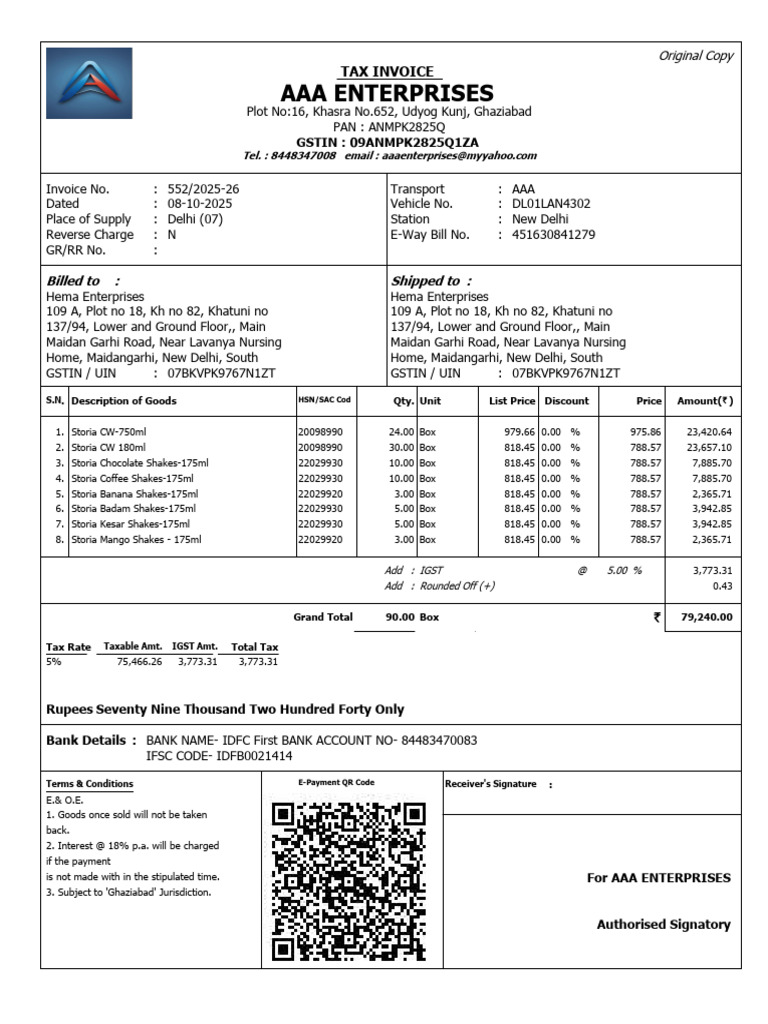 Original Copy

TAX INVOICE

AAA ENTERPRISES

Plot No:16, Khasra No.652, Udyog Kunj, Ghaziabad
PAN : ANMPK2825Q
GSTIN : 09ANMPK2825Q1ZA
Tel. : 8448347008 email : aaaenterprises@myyahoo.com

Invoice No. : 552/2025-26
Dated : 08-10-2025
Place of Supply : Delhi (07)
Reverse Charge : N
GR/RR No. :

Transport : AAA
Vehicle No. : DL01LAN4302
Station : New Delhi
E-Way Bill No. : 451630841279

Billed to :
Hema Enterprises
109 A, Plot no 18, Kh no 82, Khatuni no 137/94, Lower and Ground Floor,, Main Maidan Garhi Road, Near Lavanya Nursing Home, Maidangarhi, New Delhi, South
GSTIN / UIN : 07BKVPK9767N1ZT

Shipped to :
Hema Enterprises
109 A, Plot no 18, Kh no 82, Khatuni no 137/94, Lower and Ground Floor,, Main Maidan Garhi Road, Near Lavanya Nursing Home, Maidangarhi, New Delhi, South
GSTIN / UIN : 07BKVPK9767N1ZT

| S.N. | Description of Goods | HSN/SAC Cod | Qty. | Unit | List Price | Discount | Price | Amount(₹) |
|---|---|---|---|---|---|---|---|---|
| 1. | Storia CW-750ml | 20098990 | 24.00 | Box | 979.66 | 0.00 % | 975.86 | 23,420.64 |
| 2. | Storia CW 180ml | 20098990 | 30.00 | Box | 818.45 | 0.00 % | 788.57 | 23,657.10 |
| 3. | Storia Chocolate Shakes-175ml | 22029930 | 10.00 | Box | 818.45 | 0.00 % | 788.57 | 7,885.70 |
| 4. | Storia Coffee Shakes-175ml | 22029930 | 10.00 | Box | 818.45 | 0.00 % | 788.57 | 7,885.70 |
| 5. | Storia Banana Shakes-175ml | 22029920 | 3.00 | Box | 818.45 | 0.00 % | 788.57 | 2,365.71 |
| 6. | Storia Badam Shakes-175ml | 22029930 | 5.00 | Box | 818.45 | 0.00 % | 788.57 | 3,942.85 |
| 7. | Storia Kesar Shakes-175ml | 22029930 | 5.00 | Box | 818.45 | 0.00 % | 788.57 | 3,942.85 |
| 8. | Storia Mango Shakes - 175ml | 22029920 | 3.00 | Box | 818.45 | 0.00 % | 788.57 | 2,365.71 |

Add : IGST @ 5.00 % 3,773.31
Add : Rounded Off (+) 0.43

Grand Total 90.00 Box ₹ 79,240.00

| Tax Rate | Taxable Amt. | IGST Amt. | Total Tax |
|---|---|---|---|
| 5% | 75,466.26 | 3,773.31 | 3,773.31 |

Rupees Seventy Nine Thousand Two Hundred Forty Only

Bank Details : BANK NAME- IDFC First BANK ACCOUNT NO- 84483470083
IFSC CODE- IDFB0021414

Terms & Conditions
E.& O.E.
1. Goods once sold will not be taken back.
2. Interest @ 18% p.a. will be charged if the payment
is not made with in the stipulated time.
3. Subject to 'Ghaziabad' Jurisdiction.

E-Payment QR Code

Receiver's Signature :

For AAA ENTERPRISES

Authorised Signatory